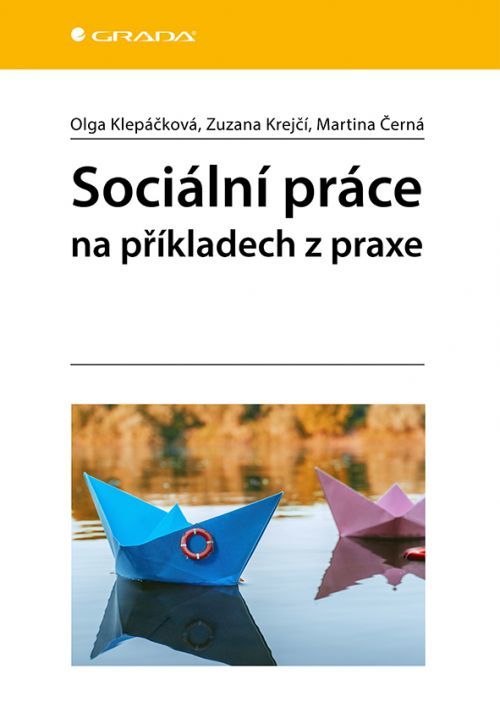 GRADA

Olga Klepáčková, Zuzana Krejčí, Martina Černá

Sociální práce na příkladech z praxe